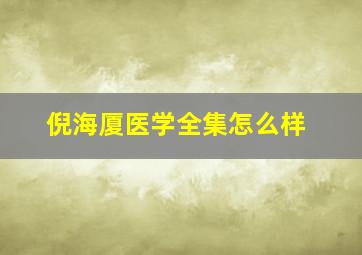 倪海厦医学全集怎么样